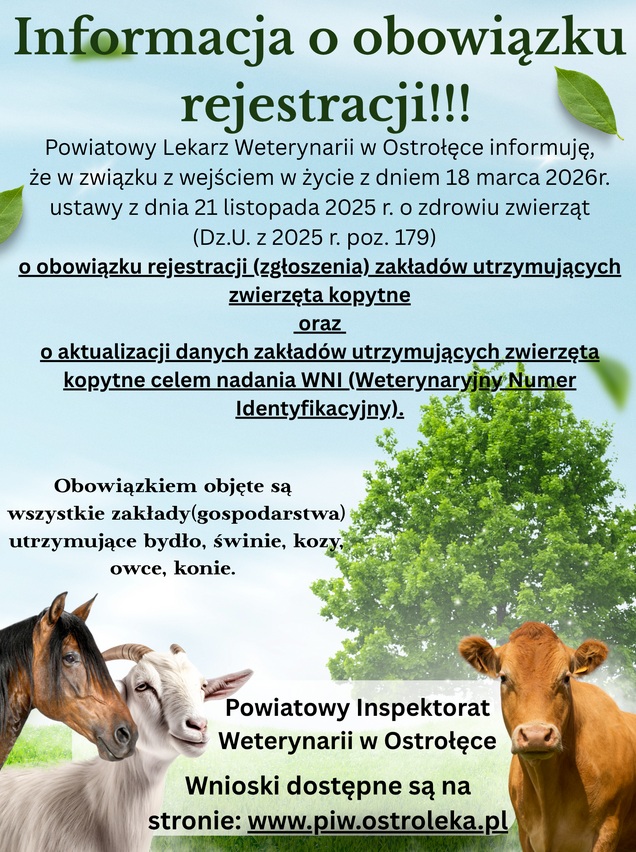 Informacja o obowiązku rejestracji!!!

Powiatowy Lekarz Weterynarii w Ostrołęce informuję, że w związku z wejściem w życie z dniem 18 marca 2026r. ustawy z dnia 21 listopada 2025 r. o zdrowiu zwierząt (Dz.U. z 2025 r. poz. 179)

o obowiązku rejestracji (zgłoszenia) zakładów utrzymujących zwierzęta kopytne
oraz
o aktualizacji danych zakładów utrzymujących zwierzęta kopytne celem nadania WNI (Weterynaryjny Numer Identyfikacyjny).

Obowiązkiem objęte są wszystkie zakłady(gospodarstwa) utrzymujące bydło, świnie, kozy, owce, konie.

Powiatowy Inspektorat Weterynarii w Ostrołęce

Wnioski dostępne są na stronie: www.piw.ostroleka.pl